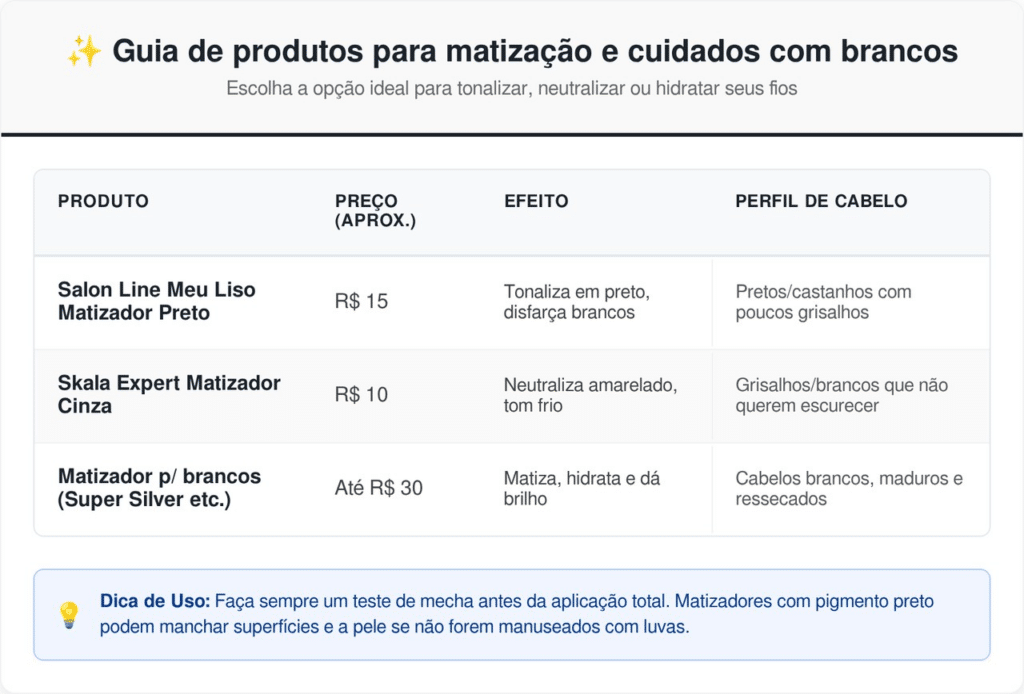 ✨ Guia de produtos para matização e cuidados com brancos

Escolha a opção ideal para tonalizar, neutralizar ou hidratar seus fios

| PRODUTO | PREÇO (APROX.) | EFEITO | PERFIL DE CABELO |
|---|---|---|---|
| Salon Line Meu Liso Matizador Preto | R$ 15 | Tonaliza em preto, disfarça brancos | Pretos/castanhos com poucos grisalhos |
| Skala Expert Matizador Cinza | R$ 10 | Neutraliza amarelado, tom frio | Grisalhos/brancos que não querem escurecer |
| Matizador p/ brancos (Super Silver etc.) | Até R$ 30 | Matiza, hidrata e dá brilho | Cabelos brancos, maduros e ressecados |

💡 Dica de Uso: Faça sempre um teste de mecha antes da aplicação total. Matizadores com pigmento preto podem manchar superfícies e a pele se não forem manuseados com luvas.